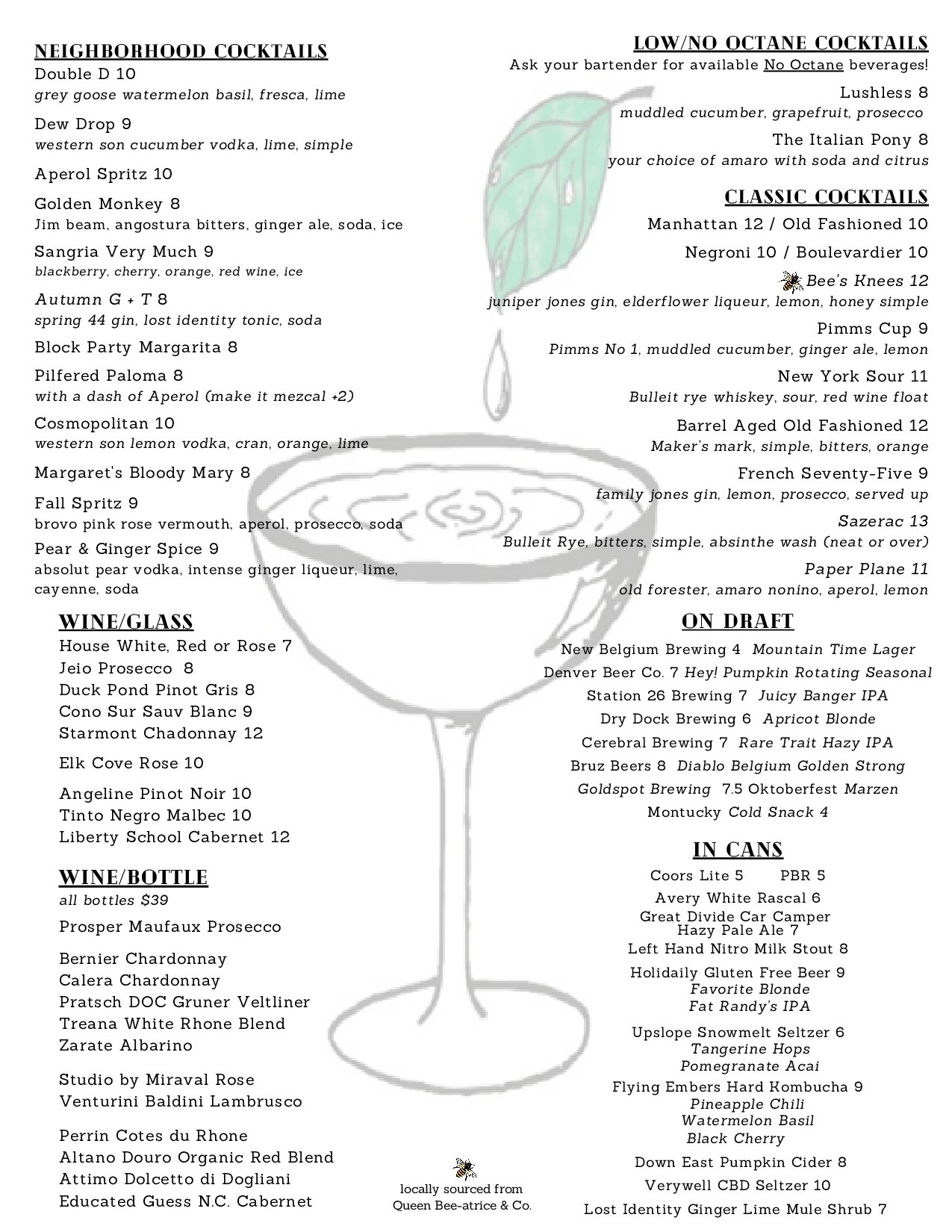 NEIGHBORHOOD COCKTAILS
Double D 10
grey goose watermelon basil, fresca, lime

Dew Drop 9
western son cucumber vodka, lime, simple

Aperol Spritz 10

Golden Monkey 8
Jim beam, angostura bitters, ginger ale, soda, ice

Sangria Very Much 9
blackberry, cherry, orange, red wine, ice

Autumn G + T 8
spring 44 gin, lost identity tonic, soda

Block Party Margarita 8

Pilfered Paloma 8
with a dash of Aperol (make it mezcal +2)

Cosmopolitan 10
western son lemon vodka, cran, orange, lime

Margaret's Bloody Mary 8

Fall Spritz 9
brovo pink rose vermouth, aperol, prosecco, soda

Pear & Ginger Spice 9
absolut pear vodka, intense ginger liqueur, lime, cayenne, soda

WINE/GLASS
House White, Red or Rose 7
Jeio Prosecco 8
Duck Pond Pinot Gris 8
Cono Sur Sauv Blanc 9
Starmont Chadonnay 12

Elk Cove Rose 10

Angeline Pinot Noir 10
Tinto Negro Malbec 10
Liberty School Cabernet 12

WINE/BOTTLE
all bottles $39

Prosper Maufaux Prosecco

Bernier Chardonnay
Calera Chardonnay
Pratsch DOC Gruner Veltliner
Treana White Rhone Blend
Zarate Albarino

Studio by Miraval Rose
Venturini Baldini Lambrusco

Perrin Cotes du Rhone
Altano Douro Organic Red Blend
Attimo Dolcetto di Dogliani
Educated Guess N.C. Cabernet

locally sourced from
Queen Bee-atrice & Co.

LOW/NO OCTANE COCKTAILS
Ask your bartender for available No Octane beverages!

Lushless 8
muddled cucumber, grapefruit, prosecco

The Italian Pony 8
your choice of amaro with soda and citrus

CLASSIC COCKTAILS
Manhattan 12 / Old Fashioned 10

Negroni 10 / Boulevardier 10

Bee's Knees 12
juniper jones gin, elderflower liqueur, lemon, honey simple

Pimms Cup 9
Pimms No 1, muddled cucumber, ginger ale, lemon

New York Sour 11
Bulleit rye whiskey, sour, red wine float

Barrel Aged Old Fashioned 12
Maker's mark, simple, bitters, orange

French Seventy-Five 9
family jones gin, lemon, prosecco, served up

Sazerac 13
Bulleit Rye, bitters, simple, absinthe wash (neat or over)

Paper Plane 11
old forester, amaro nonino, aperol, lemon

ON DRAFT
New Belgium Brewing 4 Mountain Time Lager
Denver Beer Co. 7 Hey! Pumpkin Rotating Seasonal
Station 26 Brewing 7 Juicy Banger IPA
Dry Dock Brewing 6 Apricot Blonde
Cerebral Brewing 7 Rare Trait Hazy IPA
Bruz Beers 8 Diablo Belgium Golden Strong
Goldspot Brewing 7.5 Oktoberfest Marzen
Montucky Cold Snack 4

IN CANS
Coors Lite 5 PBR 5
Avery White Rascal 6
Great Divide Car Camper Hazy Pale Ale 7
Left Hand Nitro Milk Stout 8
Holidaily Gluten Free Beer 9
Favorite Blonde
Fat Randy's IPA
Upslope Snowmelt Seltzer 6
Tangerine Hops
Pomegranate Acai
Flying Embers Hard Kombucha 9
Pineapple Chili
Watermelon Basil
Black Cherry
Down East Pumpkin Cider 8
Verywell CBD Seltzer 10
Lost Identity Ginger Lime Mule Shrub 7